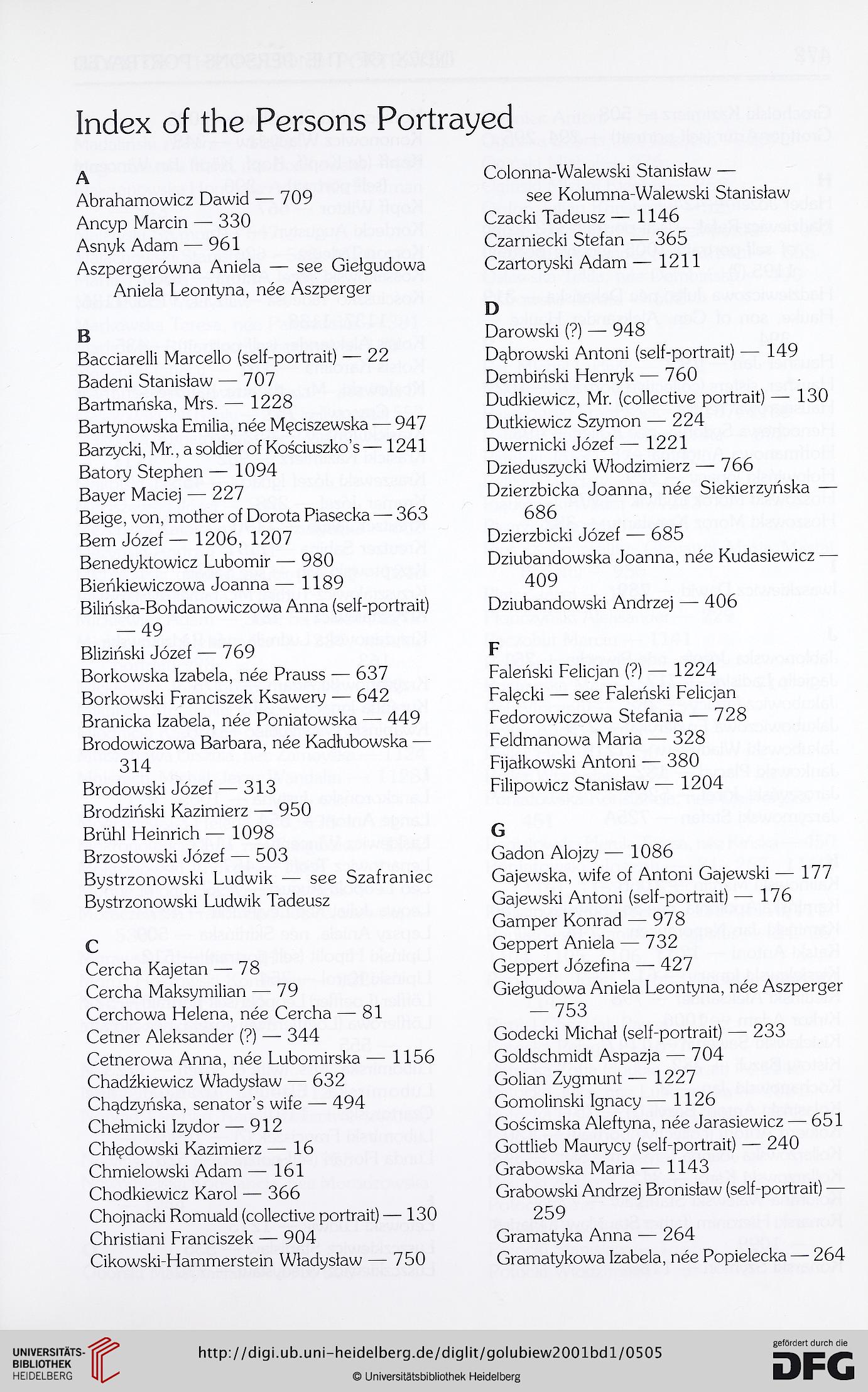 Index of the Persons Portrayed

A
Abrahamowicz Dawid — 709
Ancyp Marcin — 330
Asnyk Adam — 961
Aszpergerówna Aniela — see Giełgudowa Aniela Leontyna, née Aszperger

B
Bacciarelli Marcello (self-portrait) — 22
Badeni Stanisław — 707
Bartmańska, Mrs. — 1228
Bartynowska Emilia, née Męciszewska — 947
Barzycki, Mr., a soldier of Kościuszko's — 1241
Batory Stephen — 1094
Bayer Maciej — 227
Beige, von, mother of Dorota Piasecka — 363
Bem Józef — 1206, 1207
Benedyktowicz Lubomir — 980
Bieńkiewiczowa Joanna — 1189
Bilińska-Bohdanowiczowa Anna (self-portrait) — 49
Bliziński Józef — 769
Borkowska Izabela, née Prauss — 637
Borkowski Franciszek Ksawery — 642
Branicka Izabela, née Poniatowska — 449
Brodowiczowa Barbara, née Kadłubowska — 314
Brodowski Józef — 313
Brodziński Kazimierz — 950
Brühl Heinrich — 1098
Brzostowski Józef — 503
Bystrzonowski Ludwik — see Szafraniec Bystrzonowski Ludwik Tadeusz

C
Cercha Kajetan — 78
Cercha Maksymilian — 79
Cerchowa Helena, née Cercha — 81
Cetner Aleksander (?) — 344
Cetnerowa Anna, née Lubomirska — 1156
Chadźkiewicz Władysław — 632
Chądzyńska, senator's wife — 494
Chełmicki Izydor — 912
Chłędowski Kazimierz — 16
Chmielowski Adam — 161
Chodkiewicz Karol — 366
Chojnacki Romuald (collective portrait) — 130
Christiani Franciszek — 904
Cikowski-Hammerstein Władysław — 750

Colonna-Walewski Stanisław — see Kolumna-Walewski Stanisław
Czacki Tadeusz — 1146
Czarniecki Stefan — 365
Czartoryski Adam — 1211

D
Darowski (?) — 948
Dąbrowski Antoni (self-portrait) — 149
Dembiński Henryk — 760
Dudkiewicz, Mr. (collective portrait) — 130
Dutkiewicz Szymon — 224
Dwernicki Józef — 1221
Dzieduszycki Włodzimierz — 766
Dzierzbicka Joanna, née Siekierzyńska — 686
Dzierzbicki Józef — 685
Dziubandowska Joanna, née Kudasiewicz — 409
Dziubandowski Andrzej — 406

F
Faleński Felicjan (?) — 1224
Falęcki — see Faleński Felicjan
Fedorowiczowa Stefania — 728
Feldmanowa Maria — 328
Fijałkowski Antoni — 380
Filipowicz Stanisław — 1204

G
Gadon Alojzy — 1086
Gajewska, wife of Antoni Gajewski — 177
Gajewski Antoni (self-portrait) — 176
Gamper Konrad — 978
Geppert Aniela — 732
Geppert Józefina — 427
Giełgudowa Aniela Leontyna, née Aszperger — 753
Godecki Michał (self-portrait) — 233
Goldschmidt Aspazja — 704
Golian Zygmunt — 1227
Gomolinski Ignacy — 1126
Gościmska Aleftyna, née Jarasiewicz — 651
Gottlieb Maurycy (self-portrait) — 240
Grabowska Maria — 1143
Grabowski Andrzej Bronisław (self-portrait) — 259
Gramatyka Anna — 264
Gramatykowa Izabela, née Popielecka — 264

UNIVERSITÄTS-BIBLIOTHEK HEIDELBERG
http://digi.ub.uni-heidelberg.de/diglit/golubiew2001bd1/0505
© Universitätsbibliothek Heidelberg
gefördert durch die DFG